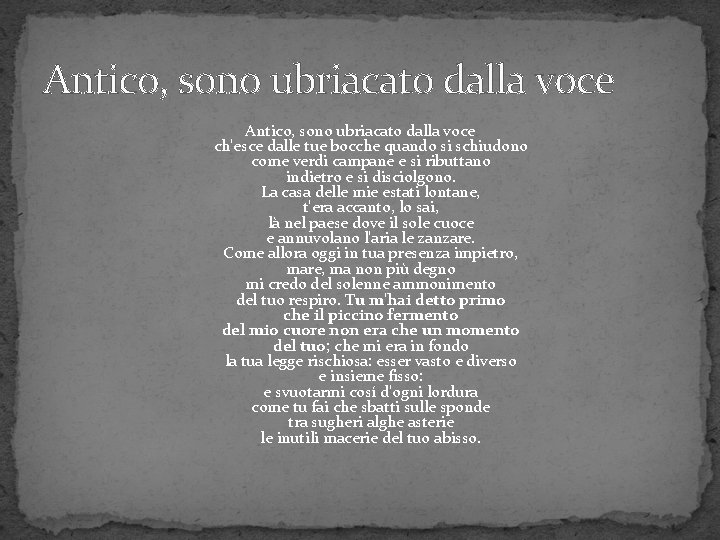 Antico, sono ubriacato dalla voce

Antico, sono ubriacato dalla voce
ch'esce dalle tue bocche quando si schiudono
come verdi campane e si ributtano
indietro e si disciolgono.
La casa delle mie estati lontane,
t'era accanto, lo sai,
là nel paese dove il sole cuoce
e annuvolano l'aria le zanzare.
Come allora oggi in tua presenza impietro,
mare, ma non più degno
mi credo del solenne ammonimento
del tuo respiro. Tu m'hai detto primo
che il piccino fermento
del mio cuore non era che un momento
del tuo; che mi era in fondo
la tua legge rischiosa: esser vasto e diverso
e insieme fisso:
e svuotarmi così d'ogni lordura
come tu fai che sbatti sulle sponde
tra sugheri alghe asterie
le inutili macerie del tuo abisso.